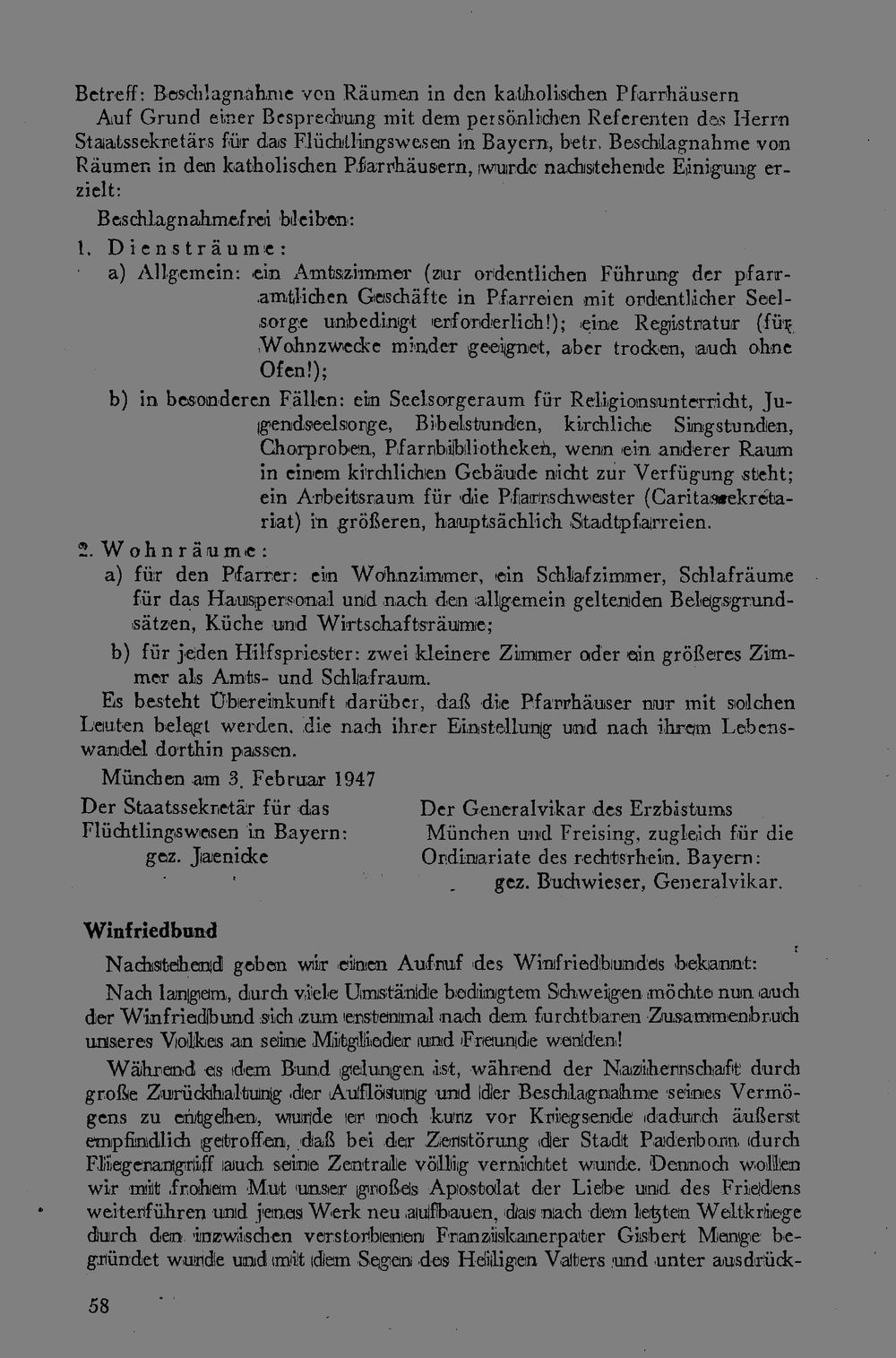 Betreff: Beschlagnahme von Räumen in den katholischen Pfarrhäusern

Auf Grund einer Besprechung mit dem persönlichen Referenten des Herrn Staatssekretärs für das Flüchtlingswesen in Bayern, betr. Beschlagnahme von Räumen in den katholischen Pfarrhäusern, wurde nachstehende Einigung erzielt:

Beschlagnahmefrei bleiben:

1. Diensträume:

a) Allgemein: ein Amtszimmer (zur ordentlichen Führung der pfarramtlichen Geschäfte in Pfarreien mit ordentlicher Seelsorge unbedingt erforderlich!); eine Registratur (für Wohnzwecke minder geeignet, aber trocken, auch ohne Ofen!);

b) in besonderen Fällen: ein Seelsorgeraum für Religionsunterricht, Jugendseelsorge, Bibelstunden, kirchliche Singstunden, Chorproben, Pfarrbibliotheken, wenn ein anderer Raum in einem kirchlichen Gebäude nicht zur Verfügung steht; ein Arbeitsraum für die Pfarrschwester (Caritassekretariat) in größeren, hauptsächlich Stadtpfarreien.

2. Wohnräume:

a) für den Pfarrer: ein Wohnzimmer, ein Schlafzimmer, Schlafräume für das Hauspersonal und nach den allgemein geltenden Belegsgrundsätzen, Küche und Wirtschaftsräume;

b) für jeden Hilfspriester: zwei kleinere Zimmer oder ein größeres Zimmer als Amts- und Schlafraum.

Es besteht Übereinkunft darüber, daß die Pfarrhäuser nur mit solchen Leuten belegt werden, die nach ihrer Einstellung und nach ihrem Lebenswandel dorthin passen.

München am 3. Februar 1947

Der Staatssekretär für das Flüchtlingswesen in Bayern:
gez. Jaenicke

Der Generalvikar des Erzbistums München und Freising, zugleich für die Ordinariate des rechtsrhein. Bayern:
gez. Buchwieser, Generalvikar.

Winfriedbund

Nachstehend geben wir einen Aufruf des Winfriedbundes bekannt:

Nach langem, durch viele Umstände bedingtem Schweigen möchte nun auch der Winfriedbund sich zum erstenmal nach dem furchtbaren Zusammenbruch unseres Volkes an seine Mitglieder und Freunde wenden!

Während es dem Bund gelungen ist, während der Naziherrschaft durch große Zurückhaltung der Auflösung und der Beschlagnahme seines Vermögens zu entgehen, wurde er noch kurz vor Kriegsende dadurch äußerst empfindlich getroffen, daß bei der Zerstörung der Stadt Paderborn durch Fliegerangriff auch seine Zentrale völlig vernichtet wurde. Dennoch wollen wir mit frohem Mut unser großes Apostolat der Liebe und des Friedens weiterführen und jenes Werk neu aufbauen, das nach dem letzten Weltkriege durch den inzwischen verstorbenen Franziskanerpater Gisbert Menge begründet wurde und mit dem Segen des Heiligen Vaters und unter ausdrück-

58